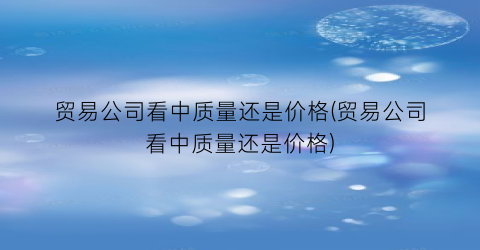 贸易公司看中质量还是价格(贸易公司看中质量还是价格)